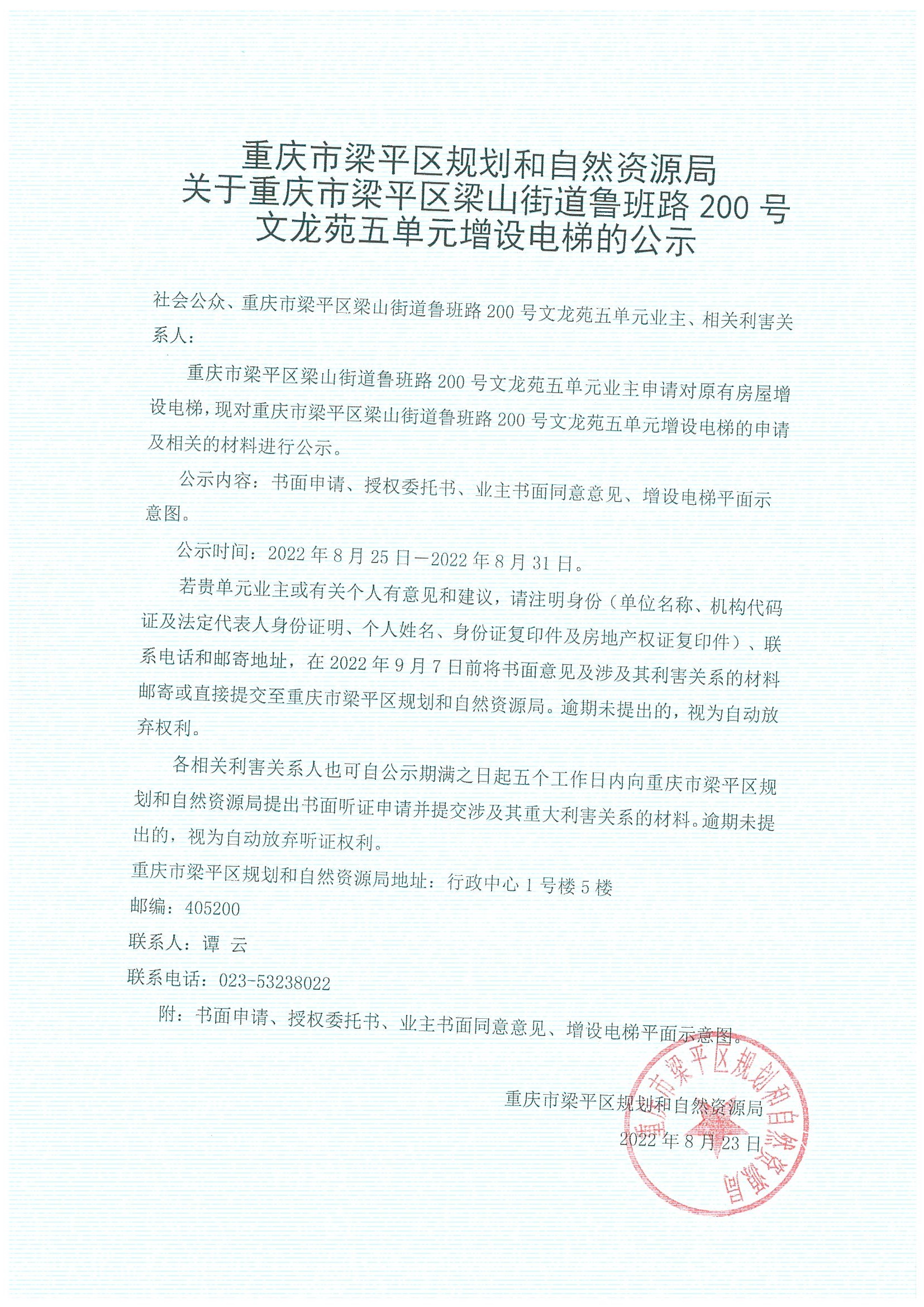 重庆市梁平区规划和自然资源局
关于重庆市梁平区梁山街道鲁班路 200 号
文龙苑五单元增设电梯的公示

社会公众、重庆市梁平区梁山街道鲁班路 200 号文龙苑五单元业主、相关利害关系人：

重庆市梁平区梁山街道鲁班路 200 号文龙苑五单元业主申请对原有房屋增设电梯，现对重庆市梁平区梁山街道鲁班路 200 号文龙苑五单元增设电梯的申请及相关的材料进行公示。

公示内容：书面申请、授权委托书、业主书面同意意见、增设电梯平面示意图。

公示时间：2022 年 8 月 25 日—2022 年 8 月 31 日。

若贵单元业主或有关个人有意见和建议，请注明身份（单位名称、机构代码证及法定代表人身份证明、个人姓名、身份证复印件及房地产权证复印件）、联系电话和邮寄地址，在 2022 年 9 月 7 日前将书面意见及涉及其利害关系的材料邮寄或直接提交至重庆市梁平区规划和自然资源局。逾期未提出的，视为自动放弃权利。

各相关利害关系人也可自公示期满之日起五个工作日内向重庆市梁平区规划和自然资源局提出书面听证申请并提交涉及其重大利害关系的材料。逾期未提出的，视为自动放弃听证权利。

重庆市梁平区规划和自然资源局地址：行政中心 1 号楼 5 楼

邮编：405200

联系人：谭 云

联系电话：023-53238022

附：书面申请、授权委托书、业主书面同意意见、增设电梯平面示意图。

重庆市梁平区规划和自然资源局
2022 年 8 月 23 日

重庆市梁平区规划和自然资源局